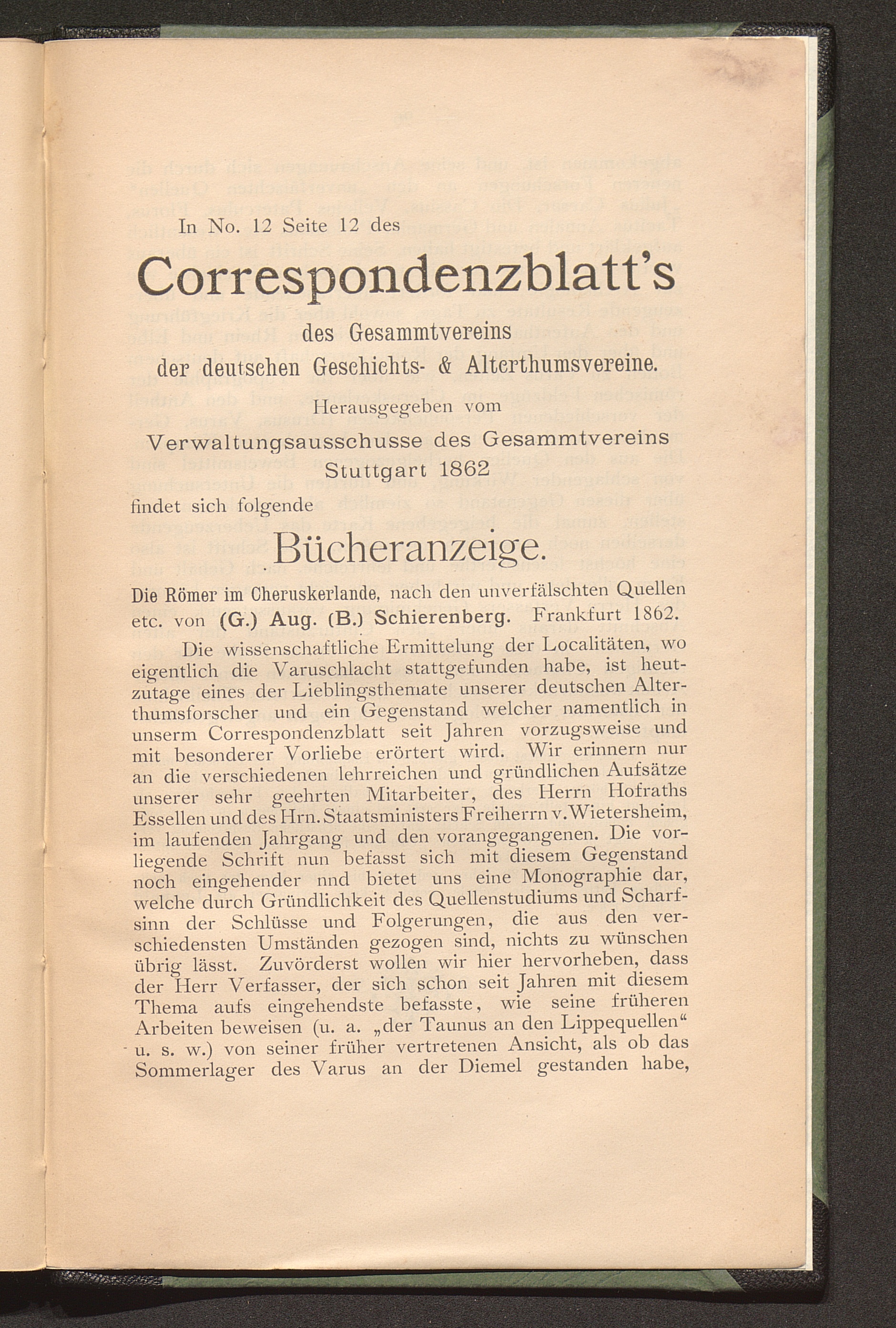 In No. 12 Seite 12 des

Correspondenzblatt's

des Gesammtvereins
der deutschen Geschichts- & Alterthumsvereine.

Herausgegeben vom
Verwaltungsausschusse des Gesammtvereins
Stuttgart 1862

findet sich folgende

Bücheranzeige.

Die Römer im Cheruskerlande, nach den unverfälschten Quellen etc. von (G.) Aug. (B.) Schierenberg. Frankfurt 1862.

Die wissenschaftliche Ermittelung der Localitäten, wo eigentlich die Varuschlacht stattgefunden habe, ist heutzutage eines der Lieblingsthemate unserer deutschen Alterthumsforscher und ein Gegenstand welcher namentlich in unserm Correspondenzblatt seit Jahren vorzugsweise und mit besonderer Vorliebe erörtert wird. Wir erinnern nur an die verschiedenen lehrreichen und gründlichen Aufsätze unserer sehr geehrten Mitarbeiter, des Herrn Hofraths Essellen und des Hrn. Staatsministers Freiherrn v. Wietersheim, im laufenden Jahrgang und den vorangegangenen. Die vorliegende Schrift nun befasst sich mit diesem Gegenstand noch eingehender nnd bietet uns eine Monographie dar, welche durch Gründlichkeit des Quellenstudiums und Scharfsinn der Schlüsse und Folgerungen, die aus den verschiedensten Umständen gezogen sind, nichts zu wünschen übrig lässt. Zuvörderst wollen wir hier hervorheben, dass der Herr Verfasser, der sich schon seit Jahren mit diesem Thema aufs eingehendste befasste, wie seine früheren Arbeiten beweisen (u. a. „der Taunus an den Lippequellen“ u. s. w.) von seiner früher vertretenen Ansicht, als ob das Sommerlager des Varus an der Diemel gestanden habe,